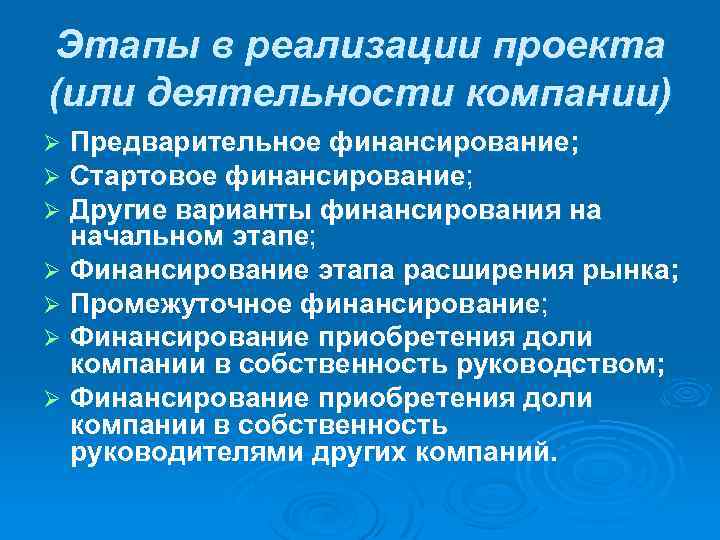 Этапы в реализации проекта (или деятельности компании)

➢ Предварительное финансирование;
➢ Стартовое финансирование;
➢ Другие варианты финансирования на начальном этапе;
➢ Финансирование этапа расширения рынка;
➢ Промежуточное финансирование;
➢ Финансирование приобретения доли компании в собственность руководством;
➢ Финансирование приобретения доли компании в собственность руководителями других компаний.